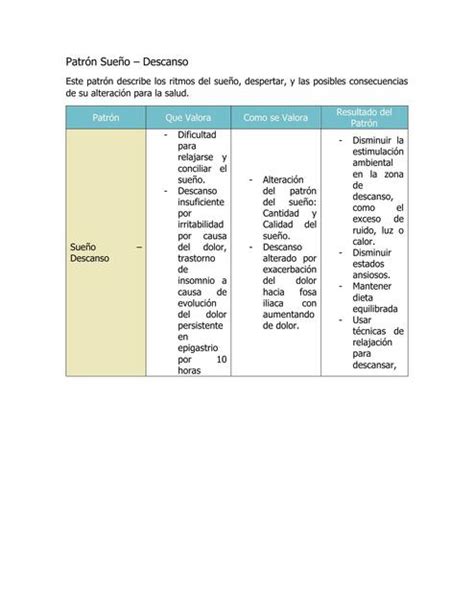 Patrón Sueño – Descanso

Este patrón describe los ritmos del sueño, despertar, y las posibles consecuencias de su alteración para la salud.

| Patrón | Que Valora | Como se Valora | Resultado del Patrón |
|---|---|---|---|
| Sueño – Descanso | - Dificultad para relajarse y conciliar el sueño. - Descanso insuficiente por irritabilidad por causa del dolor, trastorno de insomnio a causa de evolución del dolor persistente en epigastrio por 10 horas | - Alteración del patrón del sueño: Cantidad y Calidad del sueño. - Descanso alterado por exacerbación del dolor hacia fosa iliaca con aumentando de dolor. | - Disminuir la estimulación ambiental en la zona de descanso, como el exceso de ruido, luz o calor. - Disminuir estados ansiosos. - Mantener dieta equilibrada - Usar técnicas de relajación para descansar, |